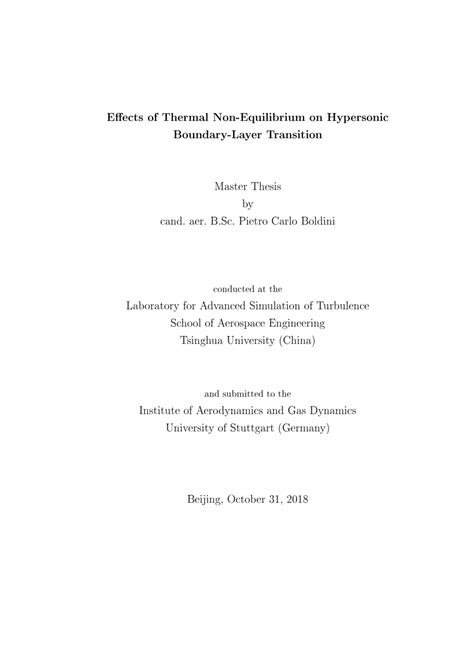 Effects of Thermal Non-Equilibrium on Hypersonic Boundary-Layer Transition

Master Thesis
by
cand. aer. B.Sc. Pietro Carlo Boldini

conducted at the
Laboratory for Advanced Simulation of Turbulence
School of Aerospace Engineering
Tsinghua University (China)

and submitted to the
Institute of Aerodynamics and Gas Dynamics
University of Stuttgart (Germany)

Beijing, October 31, 2018